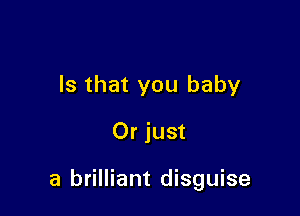 Is that you baby

Or just

a brilliant disguise